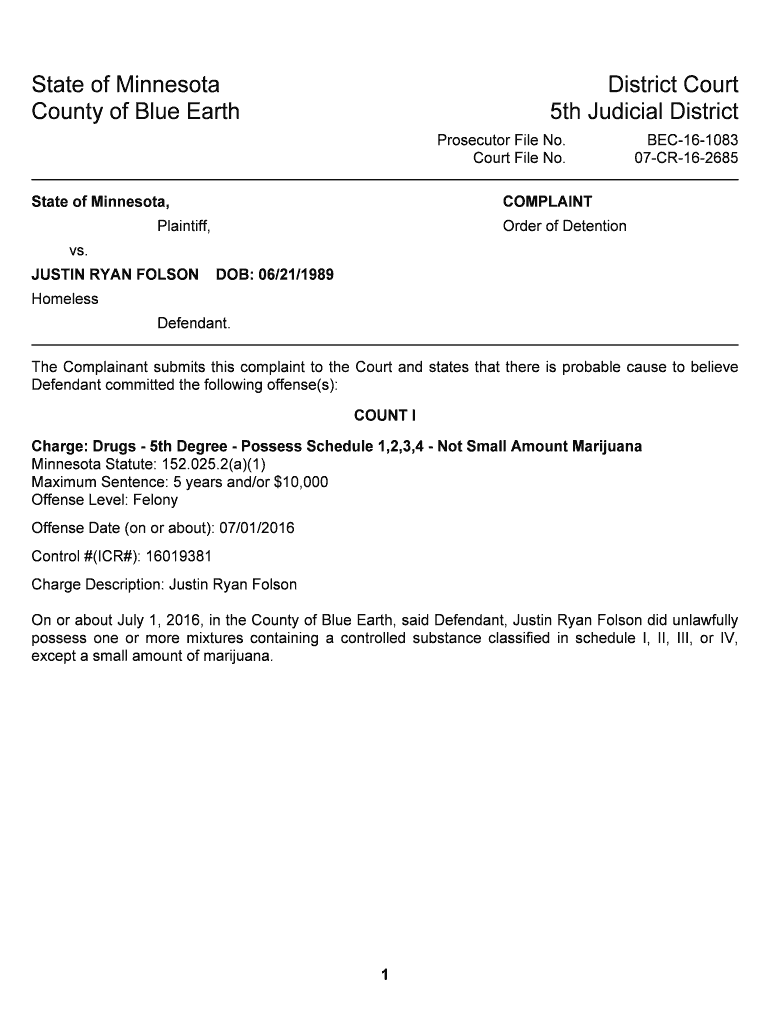 State of Minnesota
County of Blue Earth

District Court
5th Judicial District

Prosecutor File No. BEC-16-1083
Court File No. 07-CR-16-2685

State of Minnesota,
Plaintiff,
vs.
JUSTIN RYAN FOLSON DOB: 06/21/1989
Homeless
Defendant.

COMPLAINT
Order of Detention

The Complainant submits this complaint to the Court and states that there is probable cause to believe Defendant committed the following offense(s):

COUNT I

Charge: Drugs - 5th Degree - Possess Schedule 1,2,3,4 - Not Small Amount Marijuana
Minnesota Statute: 152.025.2(a)(1)
Maximum Sentence: 5 years and/or $10,000
Offense Level: Felony

Offense Date (on or about): 07/01/2016

Control #(ICR#): 16019381

Charge Description: Justin Ryan Folson

On or about July 1, 2016, in the County of Blue Earth, said Defendant, Justin Ryan Folson did unlawfully possess one or more mixtures containing a controlled substance classified in schedule I, II, III, or IV, except a small amount of marijuana.

1